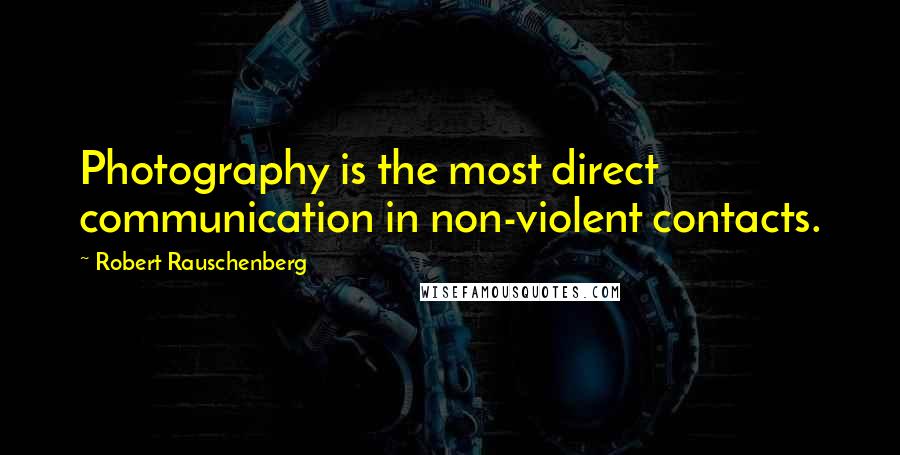 Photography is the most direct communication in non-violent contacts.

~ Robert Rauschenberg

WISEFAMOUSQUOTES.COM